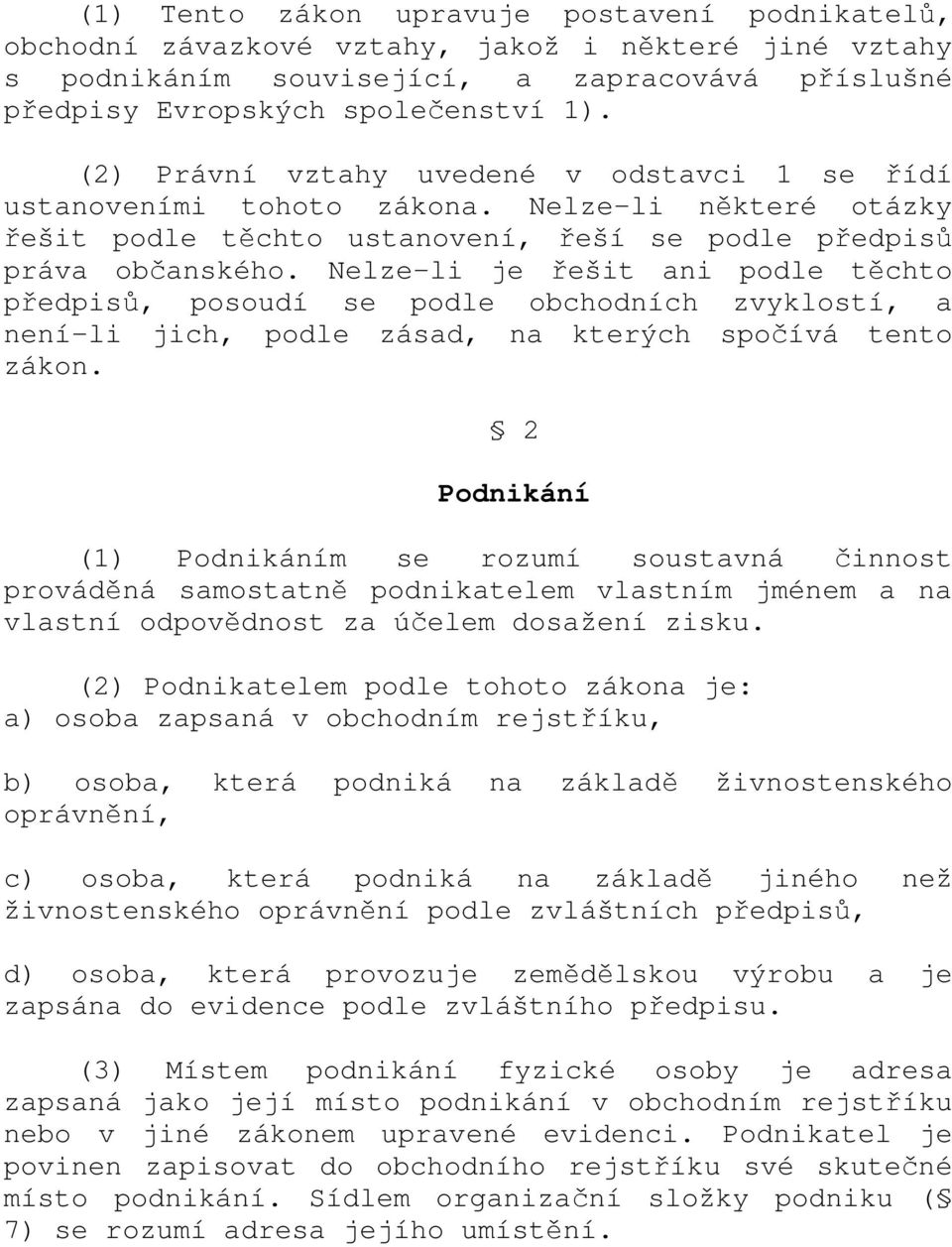 (1) Tento zákon upravuje postavení podnikatelů, obchodní závazkové vztahy, jakož i některé jiné vztahy s podnikáním související, a zapracovává příslušné předpisy Evropských společenství 1).

(2) Právní vztahy uvedené v odstavci 1 se řídí ustanoveními tohoto zákona. Nelze-li některé otázky řešit podle těchto ustanovení, řeší se podle předpisů práva občanského. Nelze-li je řešit ani podle těchto předpisů, posoudí se podle obchodních zvyklostí, a není-li jich, podle zásad, na kterých spočívá tento zákon.

§ 2

Podnikání

(1) Podnikáním se rozumí soustavná činnost prováděná samostatně podnikatelem vlastním jménem a na vlastní odpovědnost za účelem dosažení zisku.

(2) Podnikatelem podle tohoto zákona je:
a) osoba zapsaná v obchodním rejstříku,

b) osoba, která podniká na základě živnostenského oprávnění,

c) osoba, která podniká na základě jiného než živnostenského oprávnění podle zvláštních předpisů,

d) osoba, která provozuje zemědělskou výrobu a je zapsána do evidence podle zvláštního předpisu.

(3) Místem podnikání fyzické osoby je adresa zapsaná jako její místo podnikání v obchodním rejstříku nebo v jiné zákonem upravené evidenci. Podnikatel je povinen zapisovat do obchodního rejstříku své skutečné místo podnikání. Sídlem organizační složky podniku (§ 7) se rozumí adresa jejího umístění.